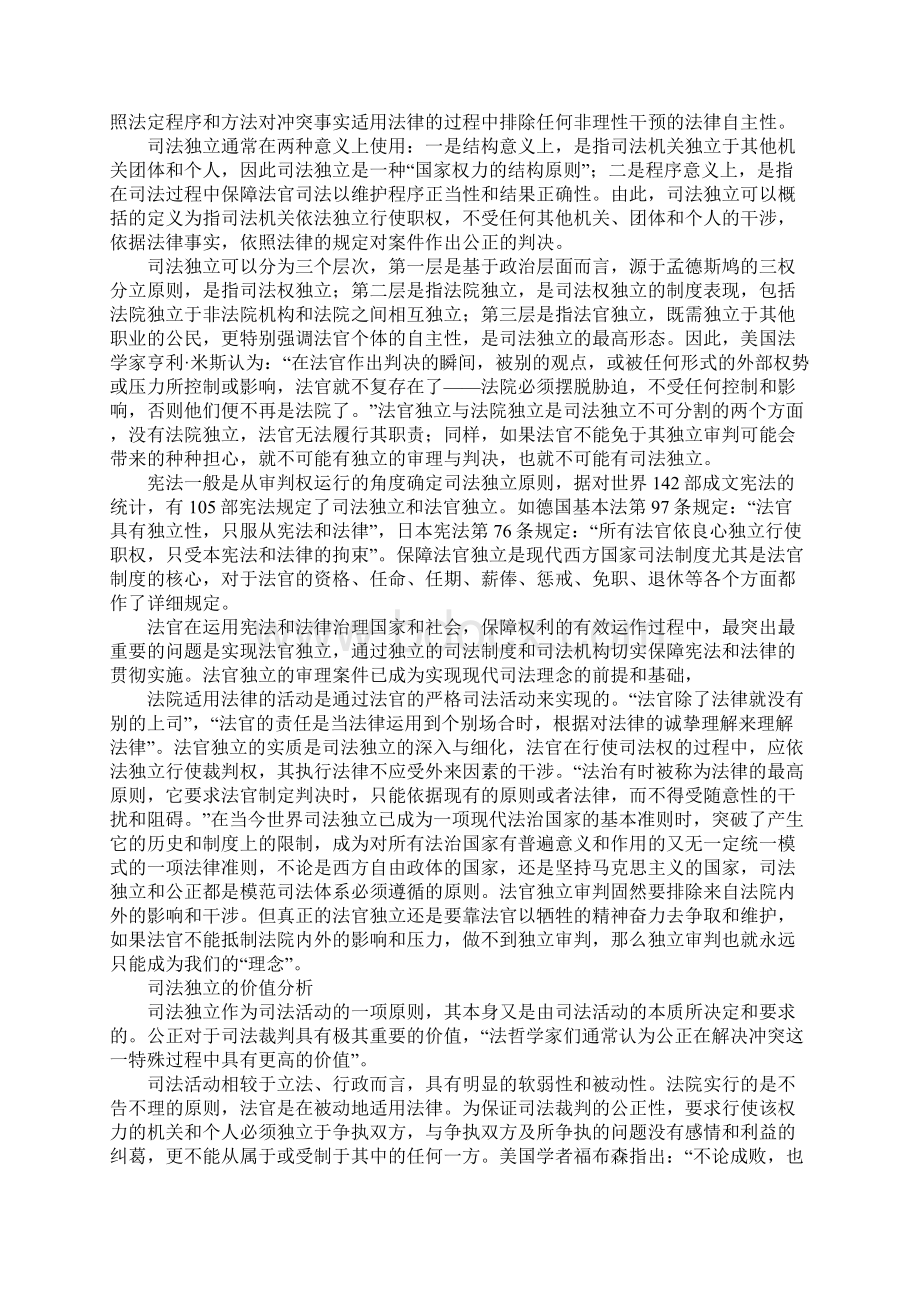 照法定程序和方法对冲突事实适用法律的过程中排除任何非理性干预的法律自主性。

司法独立通常在两种意义上使用：一是结构意义上，是指司法机关独立于其他机关团体和个人，因此司法独立是一种“国家权力的结构原则”；二是程序意义上，是指在司法过程中保障法官司法以维护程序正当性和结果正确性。由此，司法独立可以概括的定义为指司法机关依法独立行使职权，不受任何其他机关、团体和个人的干涉，依据法律事实，依照法律的规定对案件作出公正的判决。

司法独立可以分为三个层次，第一层是基于政治层面而言，源于孟德斯鸠的三权分立原则，是指司法权独立；第二层是指法院独立，是司法权独立的制度表现，包括法院独立于非法院机构和法院之间相互独立；第三层是指法官独立，既需独立于其他职业的公民，更特别强调法官个体的自主性，是司法独立的最高形态。因此，美国法学家亨利·米斯认为：“在法官作出判决的瞬间，被别的观点，或被任何形式的外部权势或压力所控制或影响，法官就不复存在了——法院必须摆脱胁迫，不受任何控制和影响，否则他们便不再是法院了。”法官独立与法院独立是司法独立不可分割的两个方面，没有法院独立，法官无法履行其职责；同样，如果法官不能免于其独立审判可能会带来的种种担心，就不可能有独立的审理与判决，也就不可能有司法独立。

宪法一般是从审判权运行的角度确定司法独立原则，据对世界 142 部成文宪法的统计，有 105 部宪法规定了司法独立和法官独立。如德国基本法第 97 条规定：“法官具有独立性，只服从宪法和法律”，日本宪法第 76 条规定：“所有法官依良心独立行使职权，只受本宪法和法律的拘束”。保障法官独立是现代西方国家司法制度尤其是法官制度的核心，对于法官的资格、任命、任期、薪俸、惩戒、免职、退休等各个方面都作了详细规定。

法官在运用宪法和法律治理国家和社会，保障权利的有效运作过程中，最突出最重要的问题是实现法官独立，通过独立的司法制度和司法机构切实保障宪法和法律的贯彻实施。法官独立的审理案件已成为实现现代司法理念的前提和基础，

法院适用法律的活动是通过法官的严格司法活动来实现的。“法官除了法律就没有别的上司”，“法官的责任是当法律运用到个别场合时，根据对法律的诚挚理解来理解法律”。法官独立的实质是司法独立的深入与细化，法官在行使司法权的过程中，应依法独立行使裁判权，其执行法律不应受外来因素的干涉。“法治有时被称为法律的最高原则，它要求法官制定判决时，只能依据现有的原则或者法律，而不得受随意性的干扰和阻碍。”在当今世界司法独立已成为一项现代法治国家的基本准则时，突破了产生它的历史和制度上的限制，成为对所有法治国家有普遍意义和作用的又无一定统一模式的一项法律准则，不论是西方自由政体的国家，还是坚持马克思主义的国家，司法独立和公正都是模范司法体系必须遵循的原则。法官独立审判固然要排除来自法院内外的影响和干涉。但真正的法官独立还是要靠法官以牺牲的精神奋力去争取和维护，如果法官不能抵制法院内外的影响和压力，做不到独立审判，那么独立审判也就永远只能成为我们的“理念”。

司法独立的价值分析

司法独立作为司法活动的一项原则，其本身又是由司法活动的本质所决定和要求的。公正对于司法裁判具有极其重要的价值，“法哲学家们通常认为公正在解决冲突这一特殊过程中具有更高的价值”。

司法活动相较于立法、行政而言，具有明显的软弱性和被动性。法院实行的是不告不理的原则，法官是在被动地适用法律。为保证司法裁判的公正性，要求行使该权力的机关和个人必须独立于争执双方，与争执双方及所争执的问题没有感情和利益的纠葛，更不能从属于或受制于其中的任何一方。美国学者福布森指出：“不论成败，也